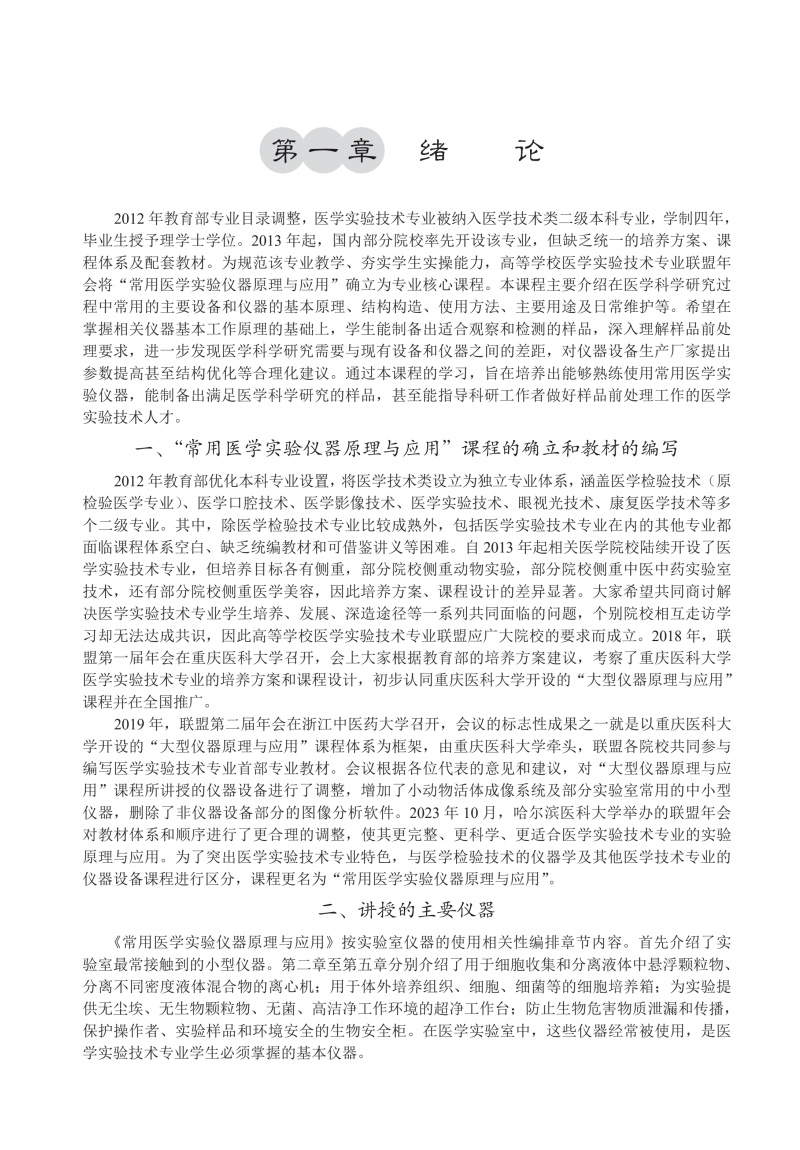 第一章　绪　论

2012年教育部专业目录调整，医学实验技术专业被纳入医学技术类二级本科专业，学制四年，毕业生授予理学士学位。2013年起，国内部分院校率先开设该专业，但缺乏统一的培养方案、课程体系及配套教材。为规范该专业教学、夯实学生实操能力，高等学校医学实验技术专业联盟年会将“常用医学实验仪器原理与应用”确立为专业核心课程。本课程主要介绍在医学科学研究过程中常用的主要设备和仪器的基本原理、结构构造、使用方法、主要用途及日常维护等。希望在掌握相关仪器基本工作原理的基础上，学生能制备出适合观察和检测的样品，深入理解样品前处理要求，进一步发现医学科学研究需要与现有设备和仪器之间的差距，对仪器设备生产厂家提出参数提高甚至结构优化等合理化建议。通过本课程的学习，旨在培养出能够熟练使用常用医学实验仪器，能制备出满足医学科学研究的样品，甚至能指导科研工作者做好样品前处理工作的医学实验技术人才。

一、“常用医学实验仪器原理与应用”课程的确立和教材的编写

2012年教育部优化本科专业设置，将医学技术类设立为独立专业体系，涵盖医学检验技术（原检验医学专业）、医学口腔技术、医学影像技术、医学实验技术、眼视光技术、康复医学技术等多个二级专业。其中，除医学检验技术专业比较成熟外，包括医学实验技术专业在内的其他专业都面临课程体系空白、缺乏统编教材和可借鉴讲义等困难。自2013年起相关医学院校陆续开设了医学实验技术专业，但培养目标各有侧重，部分院校侧重动物实验，部分院校侧重中医中药实验室技术，还有部分院校侧重医学美容，因此培养方案、课程设计的差异显著。大家希望共同商讨解决医学实验技术专业学生培养、发展、深造途径等一系列共同面临的问题，个别院校相互走访学习却无法达成共识，因此高等学校医学实验技术专业联盟应广大院校的要求而成立。2018年，联盟第一届年会在重庆医科大学召开，会上大家根据教育部的培养方案建议，考察了重庆医科大学医学实验技术专业的培养方案和课程设计，初步认同重庆医科大学开设的“大型仪器原理与应用”课程并在全国推广。

2019年，联盟第二届年会在浙江中医药大学召开，会议的标志性成果之一就是以重庆医科大学开设的“大型仪器原理与应用”课程体系为框架，由重庆医科大学牵头，联盟各院校共同参与编写医学实验技术专业首部专业教材。会议根据各位代表的意见和建议，对“大型仪器原理与应用”课程所讲授的仪器设备进行了调整，增加了小动物活体成像系统及部分实验室常用的中小型仪器，删除了非仪器设备部分的图像分析软件。2023年10月，哈尔滨医科大学举办的联盟年会对教材体系和顺序进行了更合理的调整，使其更完整、更科学、更适合医学实验技术专业的实验原理与应用。为了突出医学实验技术专业特色，与医学检验技术的仪器学及其他医学技术专业的仪器设备课程进行区分，课程更名为“常用医学实验仪器原理与应用”。

二、讲授的主要仪器

《常用医学实验仪器原理与应用》按实验室仪器的使用相关性编排章节内容。首先介绍了实验室最常接触到的小型仪器。第二章至第五章分别介绍了用于细胞收集和分离液体中悬浮颗粒物、分离不同密度液体混合物的离心机；用于体外培养组织、细胞、细菌等的细胞培养箱；为实验提供无尘埃、无生物颗粒物、无菌、高洁净工作环境的超净工作台；防止生物危害物质泄漏和传播，保护操作者、实验样品和环境安全的生物安全柜。在医学实验室中，这些仪器经常被使用，是医学实验技术专业学生必须掌握的基本仪器。